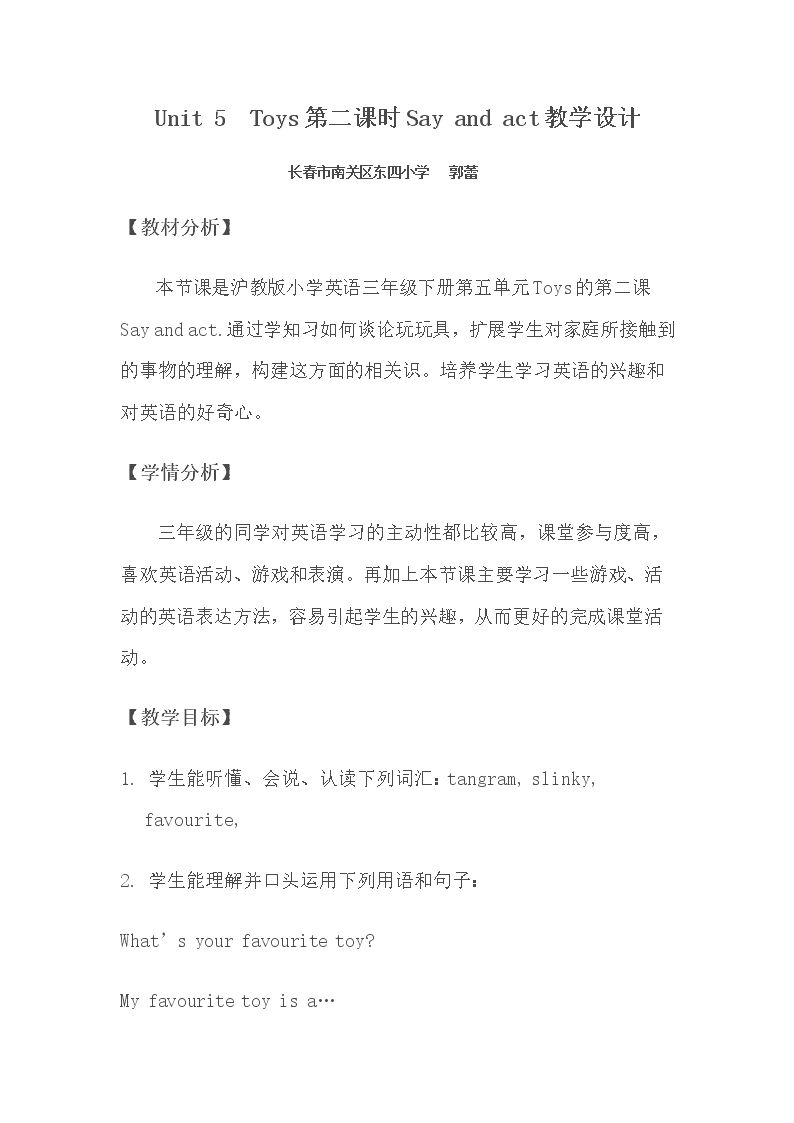 Unit 5 Toys第二课时Say and act教学设计

长春市南关区东四小学 郭蕾

【教材分析】

本节课是沪教版小学英语三年级下册第五单元Toys的第二课Say and act.通过学知习如何谈论玩玩具，扩展学生对家庭所接触到的事物的理解，构建这方面的相关识。培养学生学习英语的兴趣和对英语的好奇心。

【学情分析】

三年级的同学对英语学习的主动性都比较高，课堂参与度高，喜欢英语活动、游戏和表演。再加上本节课主要学习一些游戏、活动的英语表达方法，容易引起学生的兴趣，从而更好的完成课堂活动。

【教学目标】

1. 学生能听懂、会说、认读下列词汇：tangram, slinky, favourite,

2. 学生能理解并口头运用下列用语和句子：

What's your favourite toy?

My favourite toy is a…